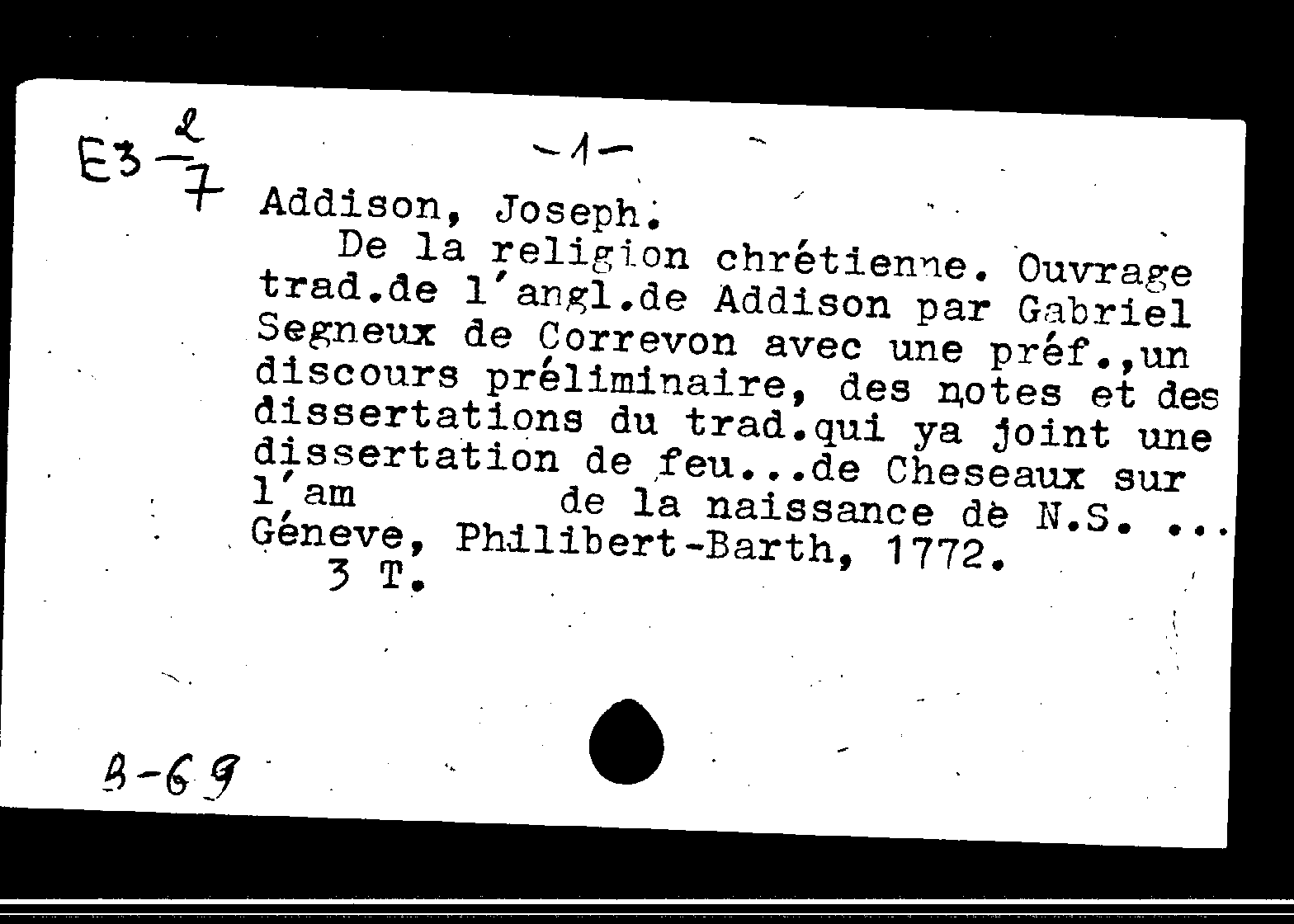 E3 $\frac{2}{7}$

-1-

Addison, Joseph.

De la religion chrétienne. Ouvrage trad.de l'angl.de Addison par Gabriel Segneux de Correvon avec une préf.,un discours préliminaire, des notes et des dissertations du trad.qui ya joint une dissertation de feu...de Cheseaux sur l'am de la naissance de N.S. ... Géneve, Philibert-Barth, 1772.

3 T.

B-69